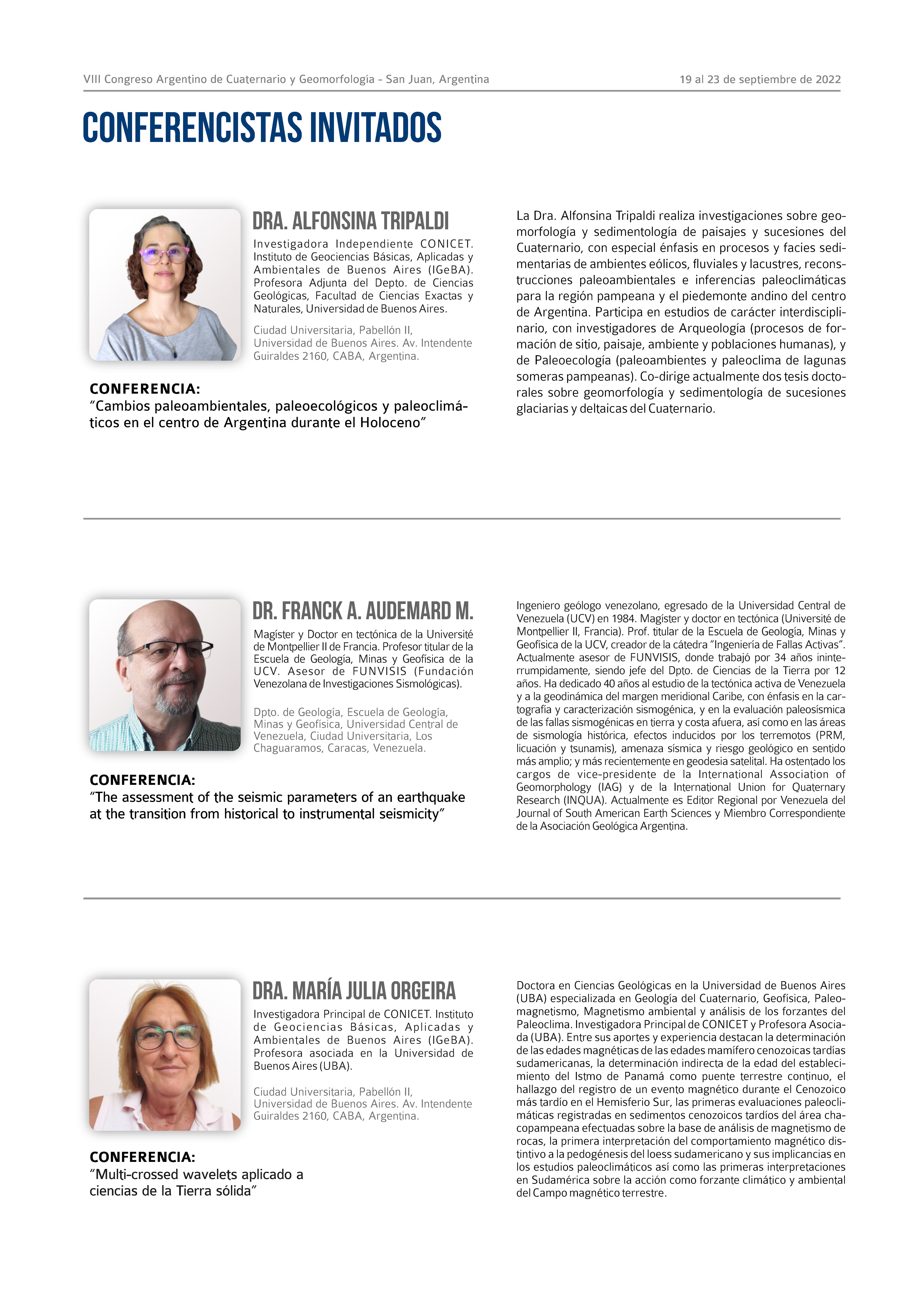 VIII Congreso Argentino de Cuaternario y Geomorfología - San Juan, Argentina

19 al 23 de septiembre de 2022

CONFERENCISTAS INVITADOS

DRA. ALFONSINA TRIPALDI

Investigadora Independiente CONICET. Instituto de Geociencias Básicas, Aplicadas y Ambientales de Buenos Aires (IGeBA). Profesora Adjunta del Depto. de Ciencias Geológicas, Facultad de Ciencias Exactas y Naturales, Universidad de Buenos Aires.

Ciudad Universitaria, Pabellón II, Universidad de Buenos Aires. Av. Intendente Guiraldes 2160, CABA, Argentina.

CONFERENCIA:
"Cambios paleoambientales, paleoecológicos y paleoclimáticos en el centro de Argentina durante el Holoceno"

La Dra. Alfonsina Tripaldi realiza investigaciones sobre geomorfología y sedimentología de paisajes y sucesiones del Cuaternario, con especial énfasis en procesos y facies sedimentarias de ambientes eólicos, fluviales y lacustres, reconstrucciones paleoambientales e inferencias paleoclimáticas para la región pampeana y el piedemonte andino del centro de Argentina. Participa en estudios de carácter interdisciplinario, con investigadores de Arqueología (procesos de formación de sitio, paisaje, ambiente y poblaciones humanas), y de Paleoecología (paleoambientes y paleoclima de lagunas someras pampeanas). Co-dirige actualmente dos tesis doctorales sobre geomorfología y sedimentología de sucesiones glaciarias y deltaicas del Cuaternario.

DR. FRANCK A. AUDEMARD M.

Magíster y Doctor en tectónica de la Université de Montpellier II de Francia. Profesor titular de la Escuela de Geología, Minas y Geofísica de la UCV. Asesor de FUNVISIS (Fundación Venezolana de Investigaciones Sismológicas).

Dpto. de Geología, Escuela de Geología, Minas y Geofísica, Universidad Central de Venezuela, Ciudad Universitaria, Los Chaguaramos, Caracas, Venezuela.

CONFERENCIA:
"The assessment of the seismic parameters of an earthquake at the transition from historical to instrumental seismicity"

Ingeniero geólogo venezolano, egresado de la Universidad Central de Venezuela (UCV) en 1984. Magíster y doctor en tectónica (Université de Montpellier II, Francia). Prof. titular de la Escuela de Geología, Minas y Geofísica de la UCV, creador de la cátedra "Ingeniería de Fallas Activas". Actualmente asesor de FUNVISIS, donde trabajó por 34 años ininterrumpidamente, siendo jefe del Dpto. de Ciencias de la Tierra por 12 años. Ha dedicado 40 años al estudio de la tectónica activa de Venezuela y a la geodinámica del margen meridional Caribe, con énfasis en la cartografía y caracterización sismogénica, y en la evaluación paleosísmica de las fallas sismogénicas en tierra y costa afuera, así como en las áreas de sismología histórica, efectos inducidos por los terremotos (PRM, licuación y tsunamis), amenaza sísmica y riesgo geológico en sentido más amplio; y más recientemente en geodesia satelital. Ha ostentado los cargos de vice-presidente de la International Association of Geomorphology (IAG) y de la International Union for Quaternary Research (INQUA). Actualmente es Editor Regional por Venezuela del Journal of South American Earth Sciences y Miembro Correspondiente de la Asociación Geológica Argentina.

DRA. MARÍA JULIA ORGEIRA

Investigadora Principal de CONICET. Instituto de Geociencias Básicas, Aplicadas y Ambientales de Buenos Aires (IGeBA). Profesora asociada en la Universidad de Buenos Aires (UBA).

Ciudad Universitaria, Pabellón II, Universidad de Buenos Aires. Av. Intendente Guiraldes 2160, CABA, Argentina.

CONFERENCIA:
"Multi-crossed wavelets aplicado a ciencias de la Tierra sólida"

Doctora en Ciencias Geológicas en la Universidad de Buenos Aires (UBA) especializada en Geología del Cuaternario, Geofísica, Paleomagnetismo, Magnetismo ambiental y análisis de los forzantes del Paleoclima. Investigadora Principal de CONICET y Profesora Asociada (UBA). Entre sus aportes y experiencia destacan la determinación de las edades magnéticas de las edades mamífero cenozoicas tardías sudamericanas, la determinación indirecta de la edad del establecimiento del Istmo de Panamá como puente terrestre continuo, el hallazgo del registro de un evento magnético durante el Cenozoico más tardío en el Hemisferio Sur, las primeras evaluaciones paleoclimáticas registradas en sedimentos cenozoicos tardíos del área chacopampeana efectuadas sobre la base de análisis de magnetismo de rocas, la primera interpretación del comportamiento magnético distintivo a la pedogénesis del loess sudamericano y sus implicancias en los estudios paleoclimáticos así como las primeras interpretaciones en Sudamérica sobre la acción como forzante climático y ambiental del Campo magnético terrestre.